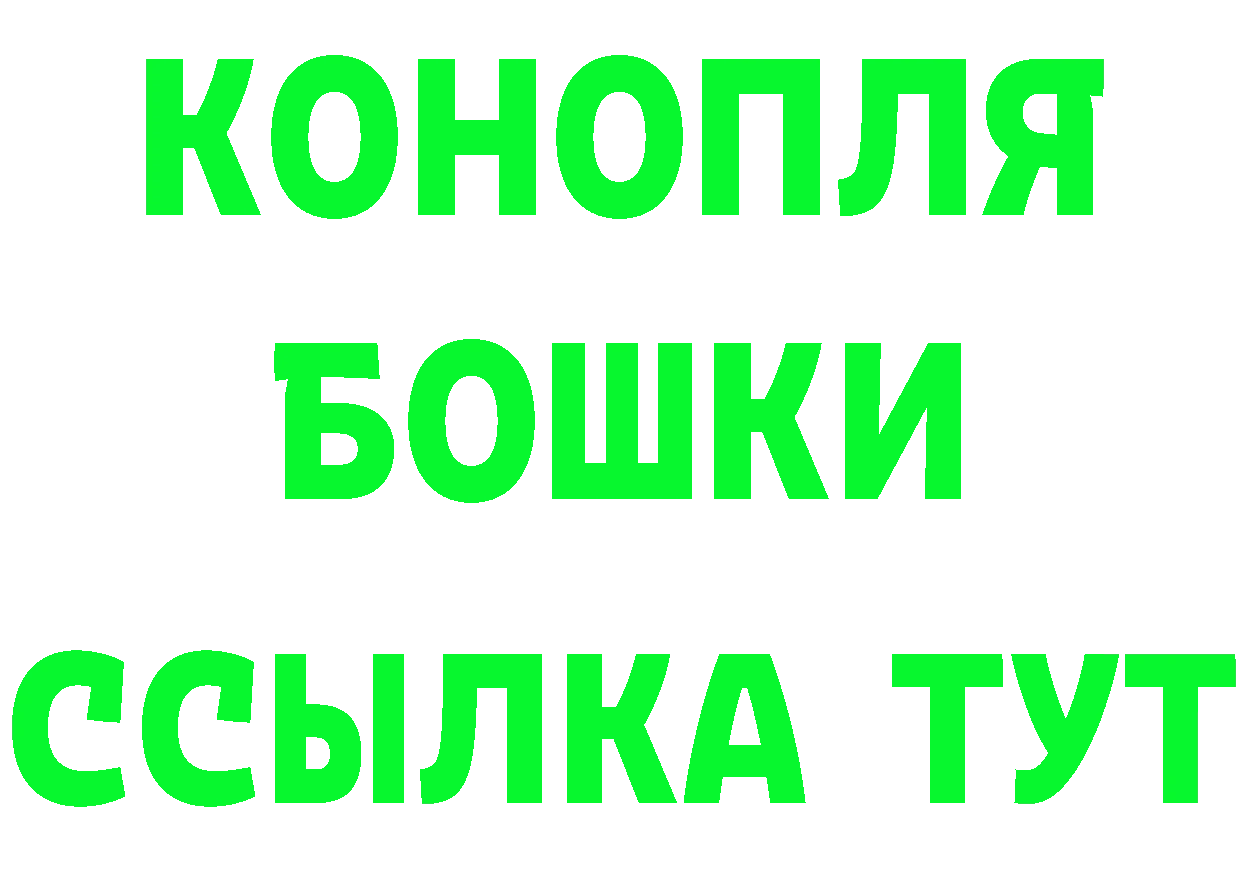 КОНОПЛЯ
БОШКИ
ССЫЛКА ТУТ